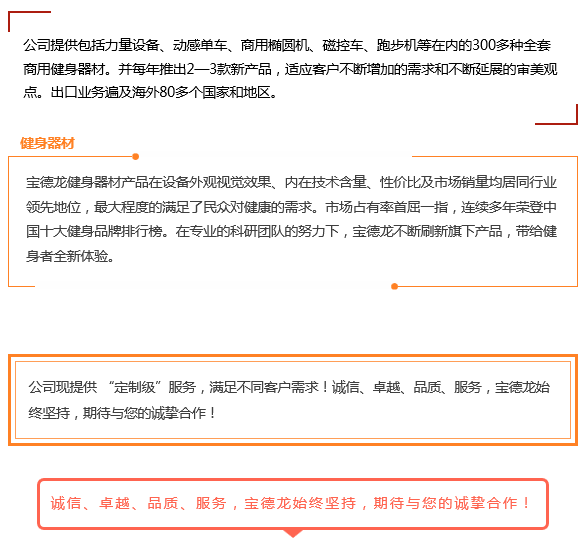 公司提供包括力量设备、动感单车、商用椭圆机、磁控车、跑步机等在内的300多种全套商用健身器材。并每年推出2—3款新产品，适应客户不断增加的需求和不断延展的审美观点。出口业务遍及海外80多个国家和地区。

健身器材

宝德龙健身器材产品在设备外观视觉效果、内在技术含量、性价比及市场销量均居同行业领先地位，最大程度的满足了民众对健康的需求。市场占有率首屈一指，连续多年荣登中国十大健身品牌排行榜。在专业的科研团队的努力下，宝德龙不断刷新旗下产品，带给健身者全新体验。

公司现提供 “定制级”服务，满足不同客户需求！诚信、卓越、品质、服务，宝德龙始终坚持，期待与您的诚挚合作！

诚信、卓越、品质、服务，宝德龙始终坚持，期待与您的诚挚合作！